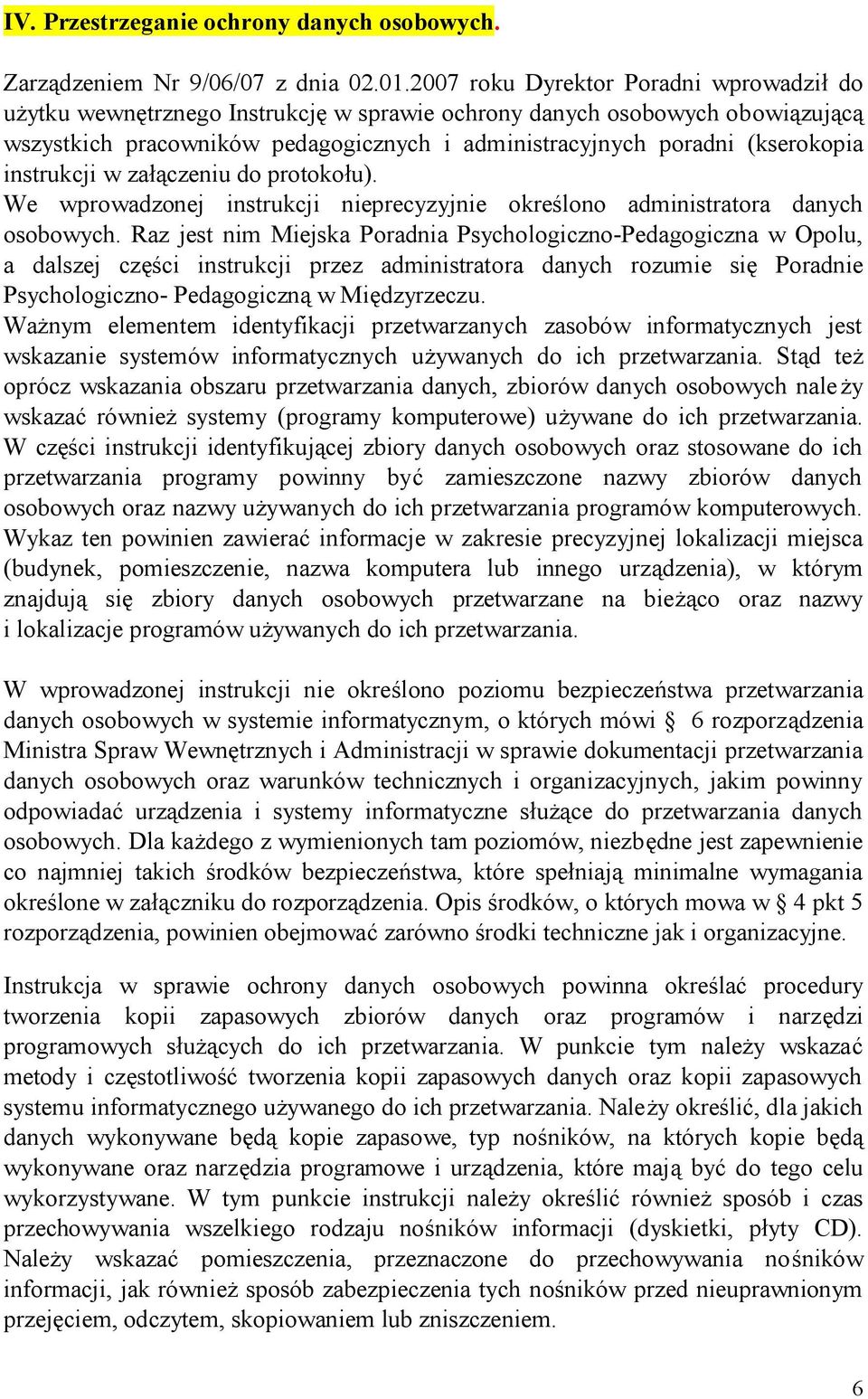 IV. Przestrzeganie ochrony danych osobowych.

Zarządzeniem Nr 9/06/07 z dnia 02.01.2007 roku Dyrektor Poradni wprowadził do użytku wewnętrznego Instrukcję w sprawie ochrony danych osobowych obowiązującą wszystkich pracowników pedagogicznych i administracyjnych poradni (kserokopia instrukcji w załączeniu do protokołu).
We wprowadzonej instrukcji nieprecyzyjnie określono administratora danych osobowych. Raz jest nim Miejska Poradnia Psychologiczno-Pedagogiczna w Opolu, a dalszej części instrukcji przez administratora danych rozumie się Poradnie Psychologiczno- Pedagogiczną w Międzyrzeczu.
Ważnym elementem identyfikacji przetwarzanych zasobów informatycznych jest wskazanie systemów informatycznych używanych do ich przetwarzania. Stąd też oprócz wskazania obszaru przetwarzania danych, zbiorów danych osobowych należy wskazać również systemy (programy komputerowe) używane do ich przetwarzania. W części instrukcji identyfikującej zbiory danych osobowych oraz stosowane do ich przetwarzania programy powinny być zamieszczone nazwy zbiorów danych osobowych oraz nazwy używanych do ich przetwarzania programów komputerowych. Wykaz ten powinien zawierać informacje w zakresie precyzyjnej lokalizacji miejsca (budynek, pomieszczenie, nazwa komputera lub innego urządzenia), w którym znajdują się zbiory danych osobowych przetwarzane na bieżąco oraz nazwy i lokalizacje programów używanych do ich przetwarzania.

W wprowadzonej instrukcji nie określono poziomu bezpieczeństwa przetwarzania danych osobowych w systemie informatycznym, o których mówi § 6 rozporządzenia Ministra Spraw Wewnętrznych i Administracji w sprawie dokumentacji przetwarzania danych osobowych oraz warunków technicznych i organizacyjnych, jakim powinny odpowiadać urządzenia i systemy informatyczne służące do przetwarzania danych osobowych. Dla każdego z wymienionych tam poziomów, niezbędne jest zapewnienie co najmniej takich środków bezpieczeństwa, które spełniają minimalne wymagania określone w załączniku do rozporządzenia. Opis środków, o których mowa w § 4 pkt 5 rozporządzenia, powinien obejmować zarówno środki techniczne jak i organizacyjne.

Instrukcja w sprawie ochrony danych osobowych powinna określać procedury tworzenia kopii zapasowych zbiorów danych oraz programów i narzędzi programowych służących do ich przetwarzania. W punkcie tym należy wskazać metody i częstotliwość tworzenia kopii zapasowych danych oraz kopii zapasowych systemu informatycznego używanego do ich przetwarzania. Należy określić, dla jakich danych wykonywane będą kopie zapasowe, typ nośników, na których kopie będą wykonywane oraz narzędzia programowe i urządzenia, które mają być do tego celu wykorzystywane. W tym punkcie instrukcji należy określić również sposób i czas przechowywania wszelkiego rodzaju nośników informacji (dyskietki, płyty CD). Należy wskazać pomieszczenia, przeznaczone do przechowywania nośników informacji, jak również sposób zabezpieczenia tych nośników przed nieuprawnionym przejęciem, odczytem, skopiowaniem lub zniszczeniem.

6